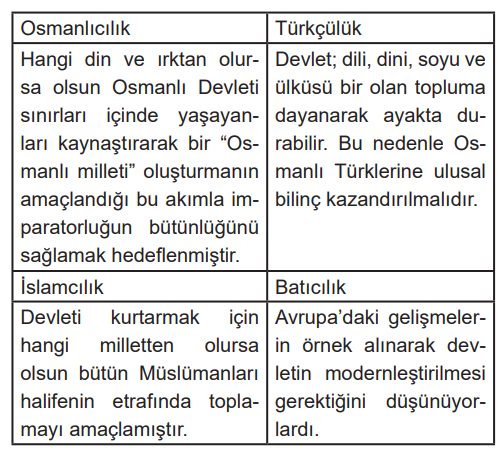 | Osmanlıcılık | Türkçülük |
|---|---|
| Hangi din ve ırktan olursa olsun Osmanlı Devleti sınırları içinde yaşayanları kaynaştırarak bir “Osmanlı milleti” oluşturmanın amaçlandığı bu akımla imparatorluğun bütünlüğünü sağlamak hedeflenmiştir. | Devlet; dili, dini, soyu ve ülküsü bir olan topluma dayanarak ayakta durabilir. Bu nedenle Osmanlı Türklerine ulusal bilinç kazandırılmalıdır. |
| İslamcılık | Batıcılık |
| Devleti kurtarmak için hangi milletten olursa olsun bütün Müslümanları halifenin etrafında toplamayı amaçlamıştır. | Avrupa’daki gelişmelerin örnek alınarak devletin modernleştirilmesi gerektiğini düşünüyorlardı. |